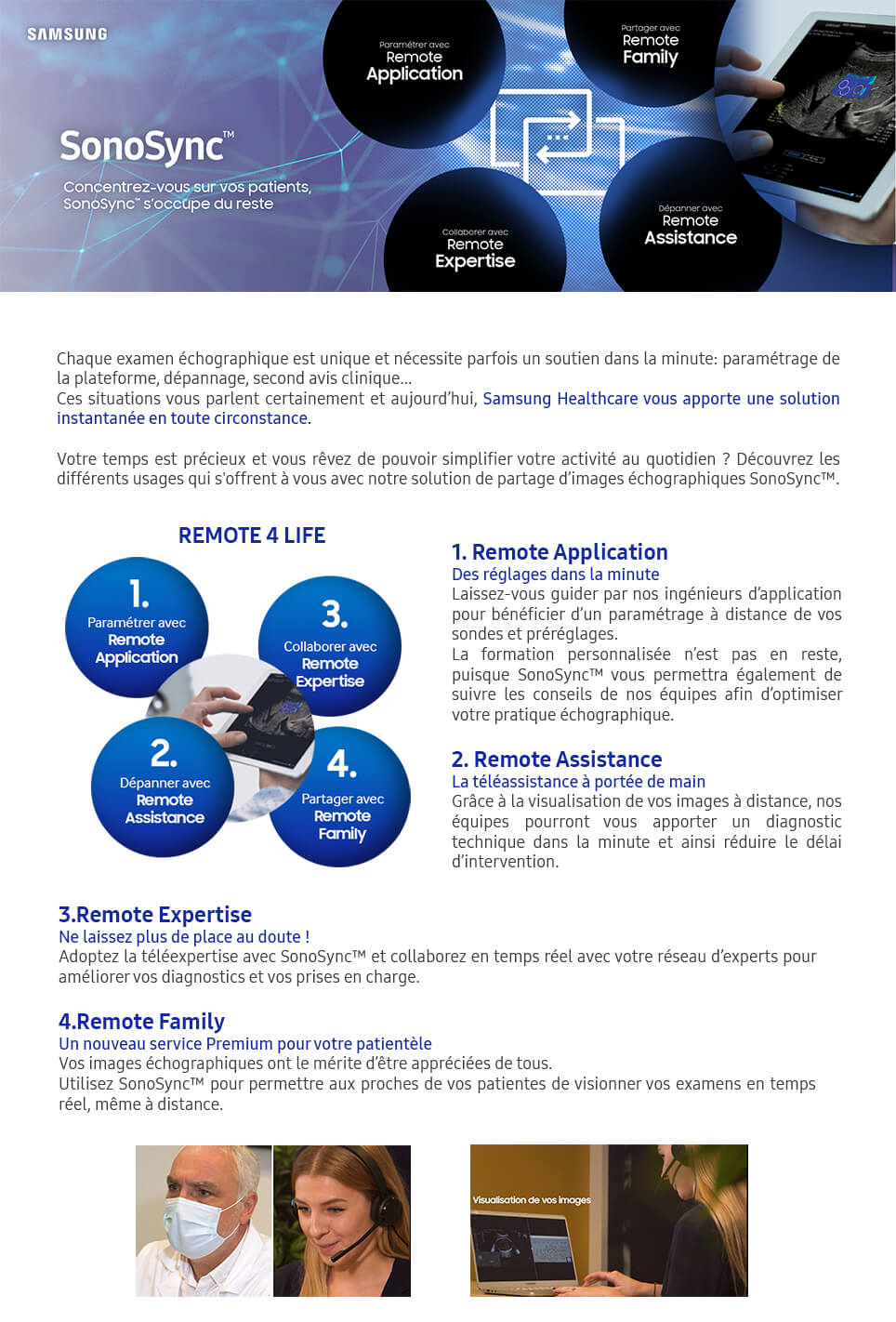 SAMSUNG

SonoSync™

Concentrez-vous sur vos patients, SonoSync™ s'occupe du reste

Paramétrer avec Remote Application

Partager avec Remote Family

Collaborer avec Remote Expertise

Dépanner avec Remote Assistance

Chaque examen échographique est unique et nécessite parfois un soutien dans la minute: paramétrage de la plateforme, dépannage, second avis clinique...
Ces situations vous parlent certainement et aujourd'hui, Samsung Healthcare vous apporte une solution instantanée en toute circonstance.

Votre temps est précieux et vous rêvez de pouvoir simplifier votre activité au quotidien ? Découvrez les différents usages qui s'offrent à vous avec notre solution de partage d'images échographiques SonoSync™.

REMOTE 4 LIFE

1. Paramétrer avec Remote Application

3. Collaborer avec Remote Expertise

2. Dépanner avec Remote Assistance

4. Partager avec Remote Family

1. Remote Application
Des réglages dans la minute
Laissez-vous guider par nos ingénieurs d'application pour bénéficier d'un paramétrage à distance de vos sondes et préréglages.
La formation personnalisée n'est pas en reste, puisque SonoSync™ vous permettra également de suivre les conseils de nos équipes afin d'optimiser votre pratique échographique.

2. Remote Assistance
La téléassistance à portée de main
Grâce à la visualisation de vos images à distance, nos équipes pourront vous apporter un diagnostic technique dans la minute et ainsi réduire le délai d'intervention.

3.Remote Expertise
Ne laissez plus de place au doute !
Adoptez la téléexpertise avec SonoSync™ et collaborez en temps réel avec votre réseau d'experts pour améliorer vos diagnostics et vos prises en charge.

4.Remote Family
Un nouveau service Premium pour votre patientèle
Vos images échographiques ont le mérite d'être appréciées de tous.
Utilisez SonoSync™ pour permettre aux proches de vos patientes de visionner vos examens en temps réel, même à distance.

Visualisation de vos images